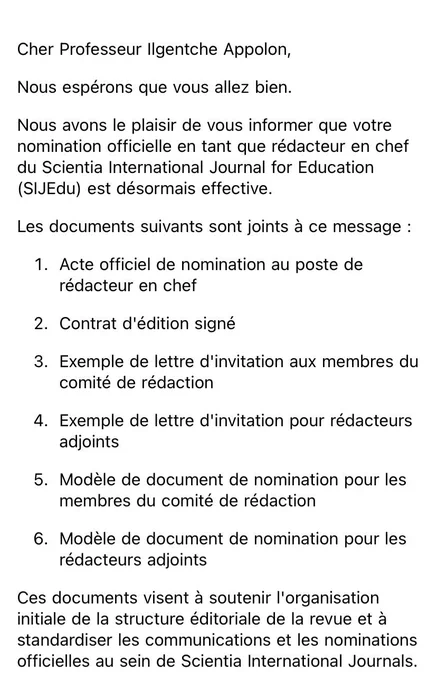 Cher Professeur Ilgentche Appolon,

Nous espérons que vous allez bien.

Nous avons le plaisir de vous informer que votre nomination officielle en tant que rédacteur en chef du Scientia International Journal for Education (SIJEdu) est désormais effective.

Les documents suivants sont joints à ce message :

1. Acte officiel de nomination au poste de rédacteur en chef

2. Contrat d'édition signé

3. Exemple de lettre d'invitation aux membres du comité de rédaction

4. Exemple de lettre d'invitation pour rédacteurs adjoints

5. Modèle de document de nomination pour les membres du comité de rédaction

6. Modèle de document de nomination pour les rédacteurs adjoints

Ces documents visent à soutenir l'organisation initiale de la structure éditoriale de la revue et à standardiser les communications et les nominations officielles au sein de Scientia International Journals.